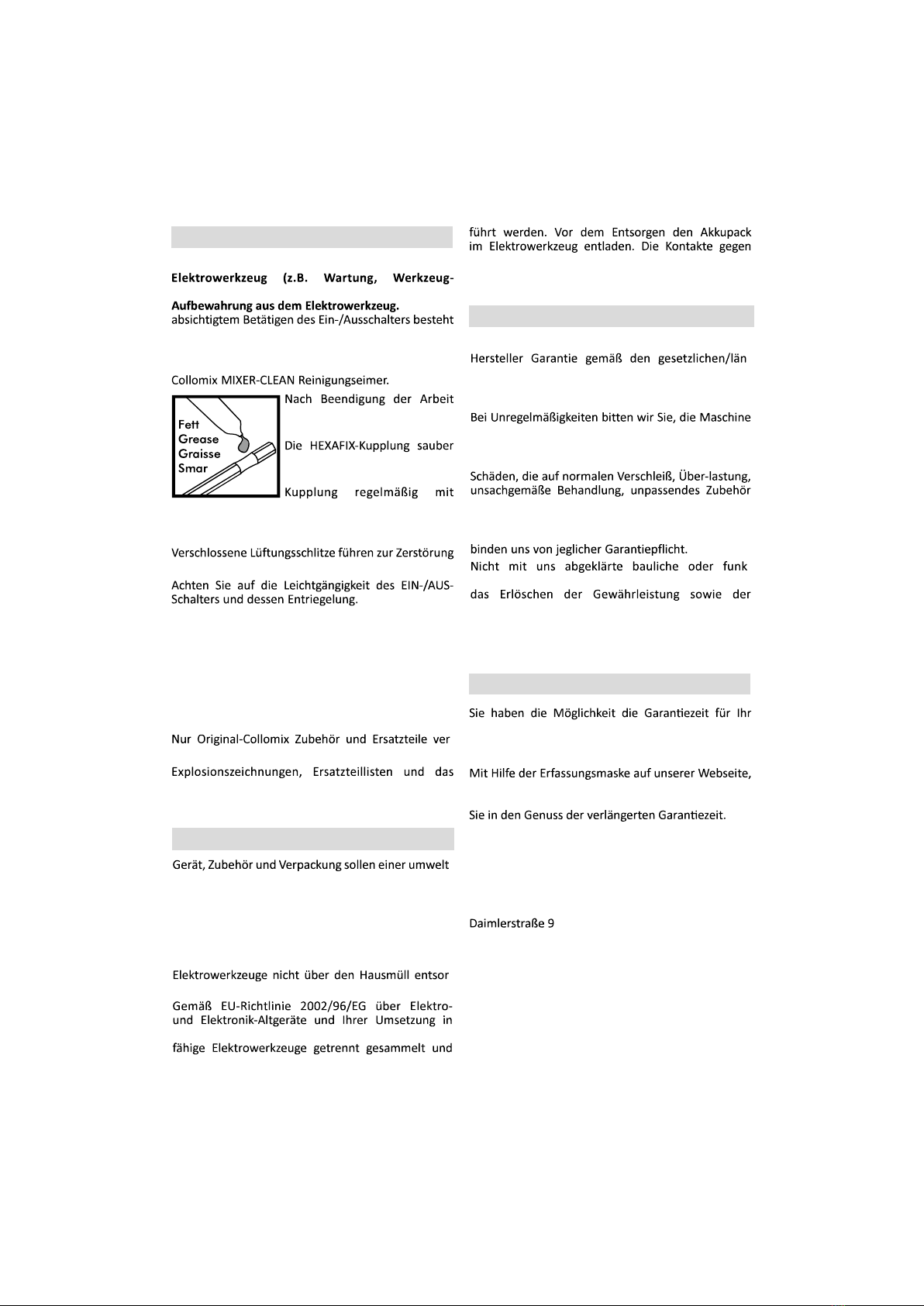 Elektrowerkzeug (z.B. Wartung, Werkzeug-

Aufbewahrung aus dem Elektrowerkzeug.
absichtigtem Betätigen des Ein-/Ausschalters besteht

Collomix MIXER-CLEAN Reinigungseimer.

Fett
Grease
Graisse
Smar

Nach Beendigung der Arbeit

Die HEXAFIX-Kupplung sauber

Kupplung regelmäßig mit

Verschlossene Lüftungsschlitze führen zur Zerstörung

Achten Sie auf die Leichtgängigkeit des EIN-/AUS-Schalters und dessen Entriegelung.

Nur Original-Collomix Zubehör und Ersatzteile ver

Explosionszeichnungen, Ersatzteillisten und das

Gerät, Zubehör und Verpackung sollen einer umwelt

Elektrowerkzeuge nicht über den Hausmüll entsor

Gemäß EU-Richtlinie 2002/96/EG über Elektro- und Elektronik-Altgeräte und Ihrer Umsetzung in

fähige Elektrowerkzeuge getrennt gesammelt und

führt werden. Vor dem Entsorgen den Akkupack im Elektrowerkzeug entladen. Die Kontakte gegen

Hersteller Garantie gemäß den gesetzlichen/län

Bei Unregelmäßigkeiten bitten wir Sie, die Maschine

Schäden, die auf normalen Verschleiß, Über-lastung, unsachgemäße Behandlung, unpassendes Zubehör

binden uns von jeglicher Garantiepflicht.
Nicht mit uns abgeklärte bauliche oder funk

das Erlöschen der Gewährleistung sowie der

Sie haben die Möglichkeit die Garantiezeit für Ihr

Mit Hilfe der Erfassungsmaske auf unserer Webseite,

Sie in den Genuss der verlängerten Garantiezeit.

Daimlerstraße 9